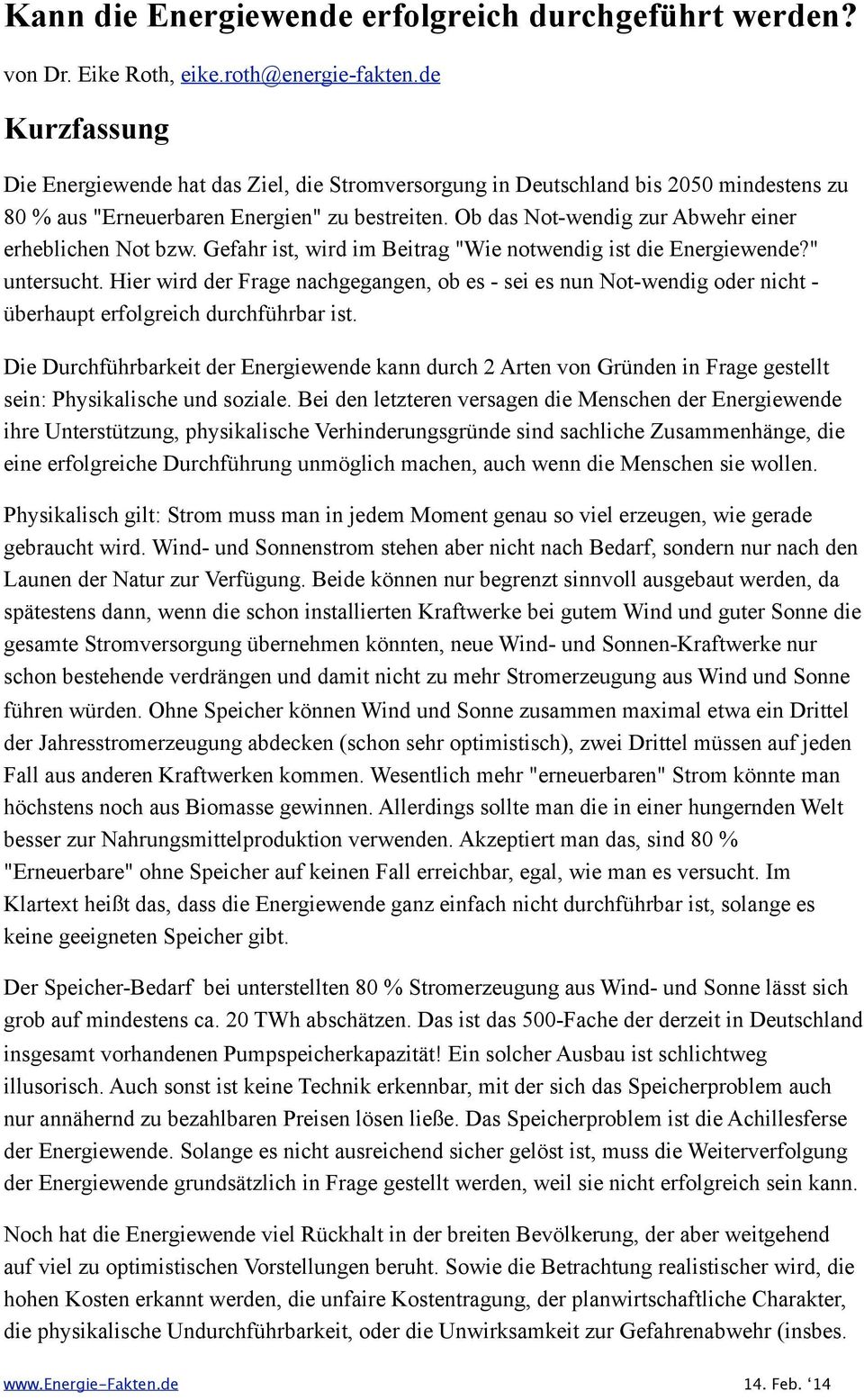 Kann die Energiewende erfolgreich durchgeführt werden?

von Dr. Eike Roth, eike.roth@energie-fakten.de

Kurzfassung

Die Energiewende hat das Ziel, die Stromversorgung in Deutschland bis 2050 mindestens zu 80 % aus "Erneuerbaren Energien" zu bestreiten. Ob das Not-wendig zur Abwehr einer erheblichen Not bzw. Gefahr ist, wird im Beitrag "Wie notwendig ist die Energiewende?" untersucht. Hier wird der Frage nachgegangen, ob es - sei es nun Not-wendig oder nicht - überhaupt erfolgreich durchführbar ist.

Die Durchführbarkeit der Energiewende kann durch 2 Arten von Gründen in Frage gestellt sein: Physikalische und soziale. Bei den letzteren versagen die Menschen der Energiewende ihre Unterstützung, physikalische Verhinderungsgründe sind sachliche Zusammenhänge, die eine erfolgreiche Durchführung unmöglich machen, auch wenn die Menschen sie wollen.

Physikalisch gilt: Strom muss man in jedem Moment genau so viel erzeugen, wie gerade gebraucht wird. Wind- und Sonnenstrom stehen aber nicht nach Bedarf, sondern nur nach den Launen der Natur zur Verfügung. Beide können nur begrenzt sinnvoll ausgebaut werden, da spätestens dann, wenn die schon installierten Kraftwerke bei gutem Wind und guter Sonne die gesamte Stromversorgung übernehmen könnten, neue Wind- und Sonnen-Kraftwerke nur schon bestehende verdrängen und damit nicht zu mehr Stromerzeugung aus Wind und Sonne führen würden. Ohne Speicher können Wind und Sonne zusammen maximal etwa ein Drittel der Jahresstromerzeugung abdecken (schon sehr optimistisch), zwei Drittel müssen auf jeden Fall aus anderen Kraftwerken kommen. Wesentlich mehr "erneuerbaren" Strom könnte man höchstens noch aus Biomasse gewinnen. Allerdings sollte man die in einer hungernden Welt besser zur Nahrungsmittelproduktion verwenden. Akzeptiert man das, sind 80 % "Erneuerbare" ohne Speicher auf keinen Fall erreichbar, egal, wie man es versucht. Im Klartext heißt das, dass die Energiewende ganz einfach nicht durchführbar ist, solange es keine geeigneten Speicher gibt.

Der Speicher-Bedarf bei unterstellten 80 % Stromerzeugung aus Wind- und Sonne lässt sich grob auf mindestens ca. 20 TWh abschätzen. Das ist das 500-Fache der derzeit in Deutschland insgesamt vorhandenen Pumpspeicherkapazität! Ein solcher Ausbau ist schlichtweg illusorisch. Auch sonst ist keine Technik erkennbar, mit der sich das Speicherproblem auch nur annähernd zu bezahlbaren Preisen lösen ließe. Das Speicherproblem ist die Achillesferse der Energiewende. Solange es nicht ausreichend sicher gelöst ist, muss die Weiterverfolgung der Energiewende grundsätzlich in Frage gestellt werden, weil sie nicht erfolgreich sein kann.

Noch hat die Energiewende viel Rückhalt in der breiten Bevölkerung, der aber weitgehend auf viel zu optimistischen Vorstellungen beruht. Sowie die Betrachtung realistischer wird, die hohen Kosten erkannt werden, die unfaire Kostentragung, der planwirtschaftliche Charakter, die physikalische Undurchführbarkeit, oder die Unwirksamkeit zur Gefahrenabwehr (insbes.

www.Energie-Fakten.de 14. Feb. ‘14